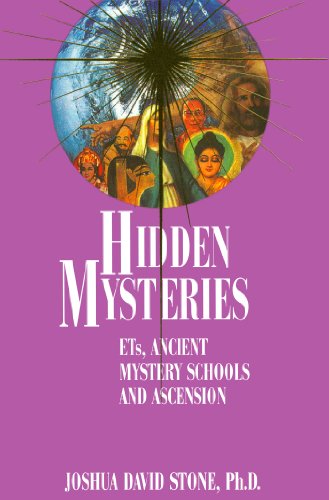 HIDDEN MYSTERIES

ETs, ANCIENT MYSTERY SCHOOLS AND ASCENSION

JOSHUA DAVID STONE, Ph.D.